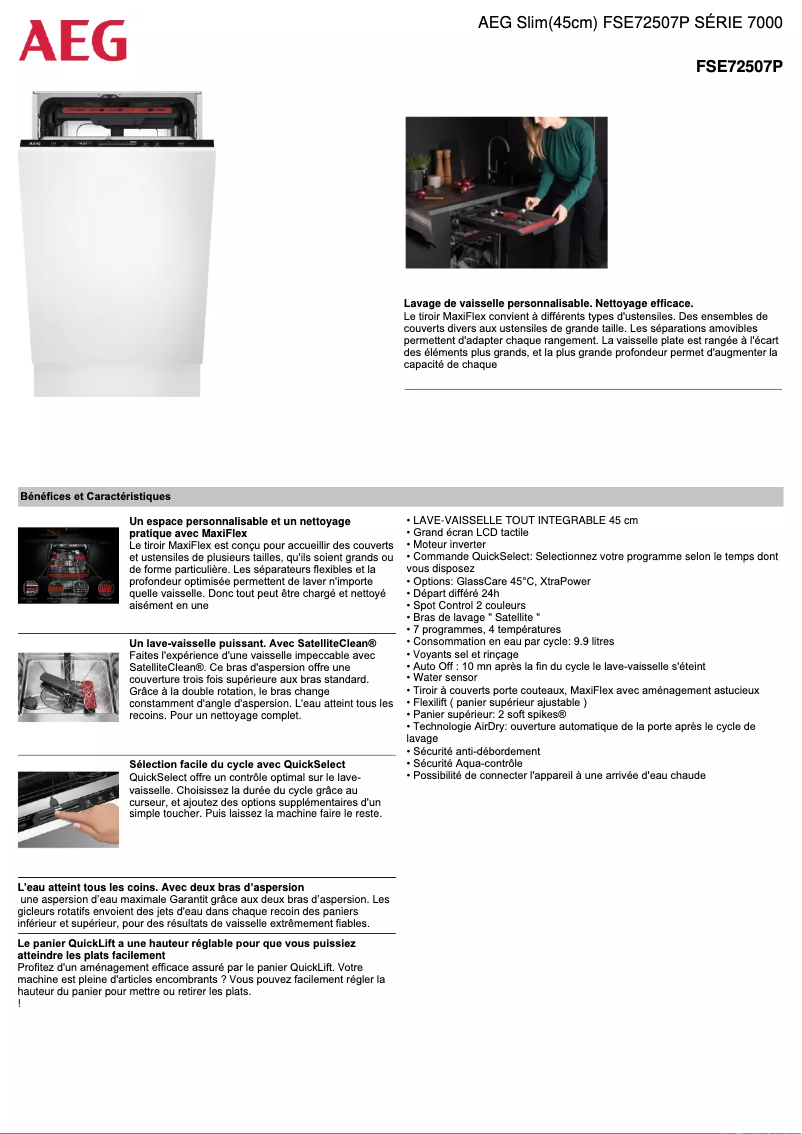 AEG

AEG Slim(45cm) FSE72507P SÉRIE 7000

FSE72507P

Lavage de vaisselle personnalisable. Nettoyage efficace.
Le tiroir MaxiFlex convient à différents types d'ustensiles. Des ensembles de couverts divers aux ustensiles de grande taille. Les séparations amovibles permettent d'adapter chaque rangement. La vaisselle plate est rangée à l'écart des éléments plus grands, et la plus grande profondeur permet d'augmenter la capacité de chaque

Bénéfices et Caractéristiques

Un espace personnalisable et un nettoyage pratique avec MaxiFlex
Le tiroir MaxiFlex est conçu pour accueillir des couverts et ustensiles de plusieurs tailles, qu'ils soient grands ou de forme particulière. Les séparateurs flexibles et la profondeur optimisée permettent de laver n'importe quelle vaisselle. Donc tout peut être chargé et nettoyé aisément en une

Un lave-vaisselle puissant. Avec SatelliteClean®
Faites l'expérience d'une vaisselle impeccable avec SatelliteClean®. Ce bras d'aspersion offre une couverture trois fois supérieure aux bras standard. Grâce à la double rotation, le bras change constamment d'angle d'aspersion. L'eau atteint tous les recoins. Pour un nettoyage complet.

Sélection facile du cycle avec QuickSelect
QuickSelect offre un contrôle optimal sur le lave-vaisselle. Choisissez la durée du cycle grâce au curseur, et ajoutez des options supplémentaires d'un simple toucher. Puis laissez la machine faire le reste.

L'eau atteint tous les coins. Avec deux bras d'aspersion
une aspersion d'eau maximale Garantit grâce aux deux bras d'aspersion. Les gicleurs rotatifs envoient des jets d'eau dans chaque recoin des paniers inférieur et supérieur, pour des résultats de vaisselle extrêmement fiables.

Le panier QuickLift a une hauteur réglable pour que vous puissiez atteindre les plats facilement
Profitez d'un aménagement efficace assuré par le panier QuickLift. Votre machine est pleine d'articles encombrants ? Vous pouvez facilement régler la hauteur du panier pour mettre ou retirer les plats.
!

• LAVE-VAISSELLE TOUT INTEGRABLE 45 cm
• Grand écran LCD tactile
• Moteur inverter
• Commande QuickSelect: Selectionnez votre programme selon le temps dont vous disposez
• Options: GlassCare 45°C, XtraPower
• Départ différé 24h
• Spot Control 2 couleurs
• Bras de lavage " Satellite "
• 7 programmes, 4 températures
• Consommation en eau par cycle: 9.9 litres
• Voyants sel et rinçage
• Auto Off : 10 mn après la fin du cycle le lave-vaisselle s'éteint
• Water sensor
• Tiroir à couverts porte couteaux, MaxiFlex avec aménagement astucieux
• Flexilift ( panier supérieur ajustable )
• Panier supérieur: 2 soft spikes®
• Technologie AirDry: ouverture automatique de la porte après le cycle de lavage
• Sécurité anti-débordement
• Sécurité Aqua-contrôle
• Possibilité de connecter l'appareil à une arrivée d'eau chaude